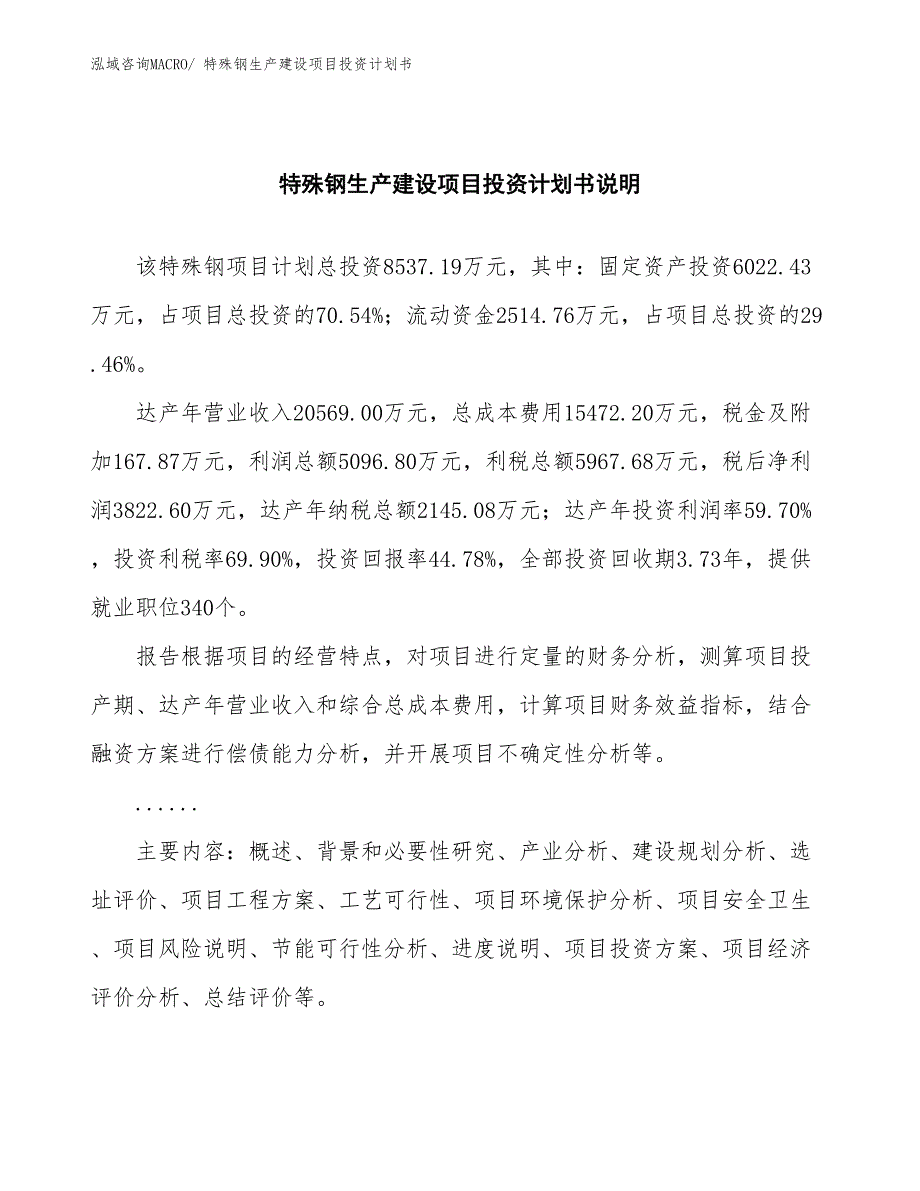 泓域咨询MACRO/ 特殊钢生产建设项目投资计划书

特殊钢生产建设项目投资计划书说明

该特殊钢项目计划总投资8537.19万元，其中：固定资产投资6022.43万元，占项目总投资的70.54%；流动资金2514.76万元，占项目总投资的29.46%。

达产年营业收入20569.00万元，总成本费用15472.20万元，税金及附加167.87万元，利润总额5096.80万元，利税总额5967.68万元，税后净利润3822.60万元，达产年纳税总额2145.08万元；达产年投资利润率59.70%，投资利税率69.90%，投资回报率44.78%，全部投资回收期3.73年，提供就业职位340个。

报告根据项目的经营特点，对项目进行定量的财务分析，测算项目投产期、达产年营业收入和综合总成本费用，计算项目财务效益指标，结合融资方案进行偿债能力分析，并开展项目不确定性分析等。

......

主要内容：概述、背景和必要性研究、产业分析、建设规划分析、选址评价、项目工程方案、工艺可行性、项目环境保护分析、项目安全卫生、项目风险说明、节能可行性分析、进度说明、项目投资方案、项目经济评价分析、总结评价等。